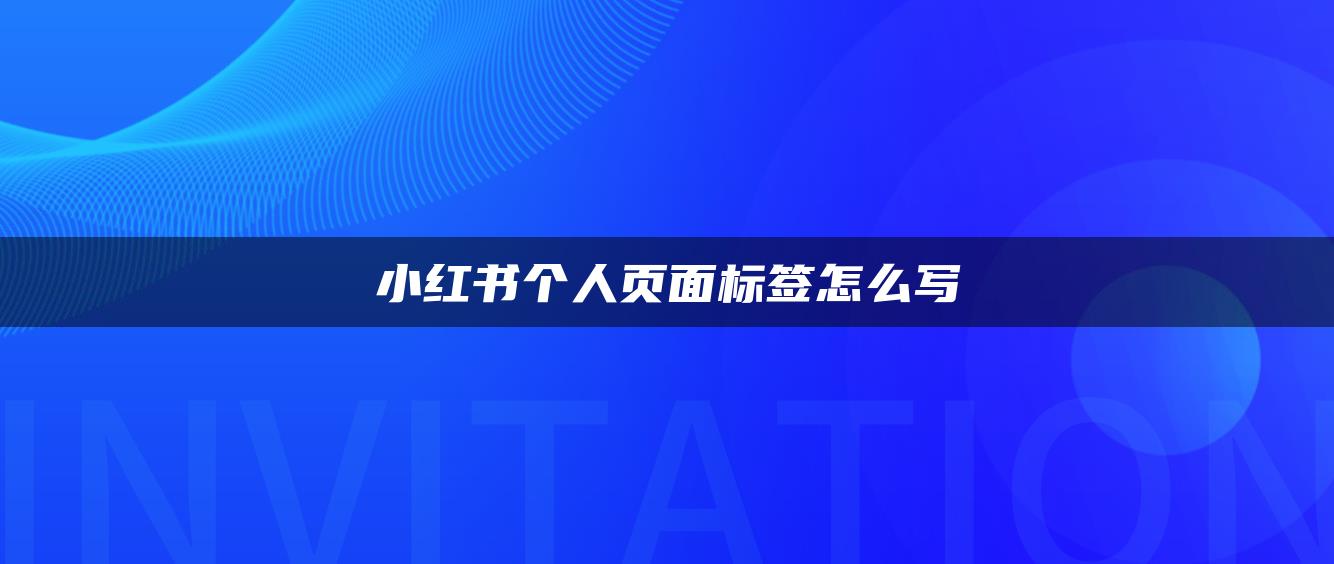 小红书个人页面标签怎么写

INVITATION